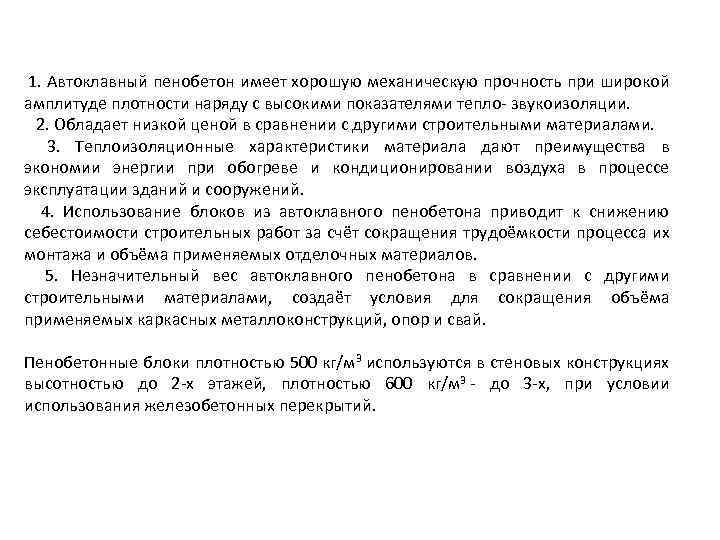 1. Автоклавный пенобетон имеет хорошую механическую прочность при широкой амплитуде плотности наряду с высокими показателями тепло- звукоизоляции.

2. Обладает низкой ценой в сравнении с другими строительными материалами.

3. Теплоизоляционные характеристики материала дают преимущества в экономии энергии при обогреве и кондиционировании воздуха в процессе эксплуатации зданий и сооружений.

4. Использование блоков из автоклавного пенобетона приводит к снижению себестоимости строительных работ за счёт сокращения трудоёмкости процесса их монтажа и объёма применяемых отделочных материалов.

5. Незначительный вес автоклавного пенобетона в сравнении с другими строительными материалами, создаёт условия для сокращения объёма применяемых каркасных металлоконструкций, опор и свай.

Пенобетонные блоки плотностью 500 кг/м$^3$ используются в стеновых конструкциях высотностью до 2-х этажей, плотностью 600 кг/м$^3$ - до 3-х, при условии использования железобетонных перекрытий.